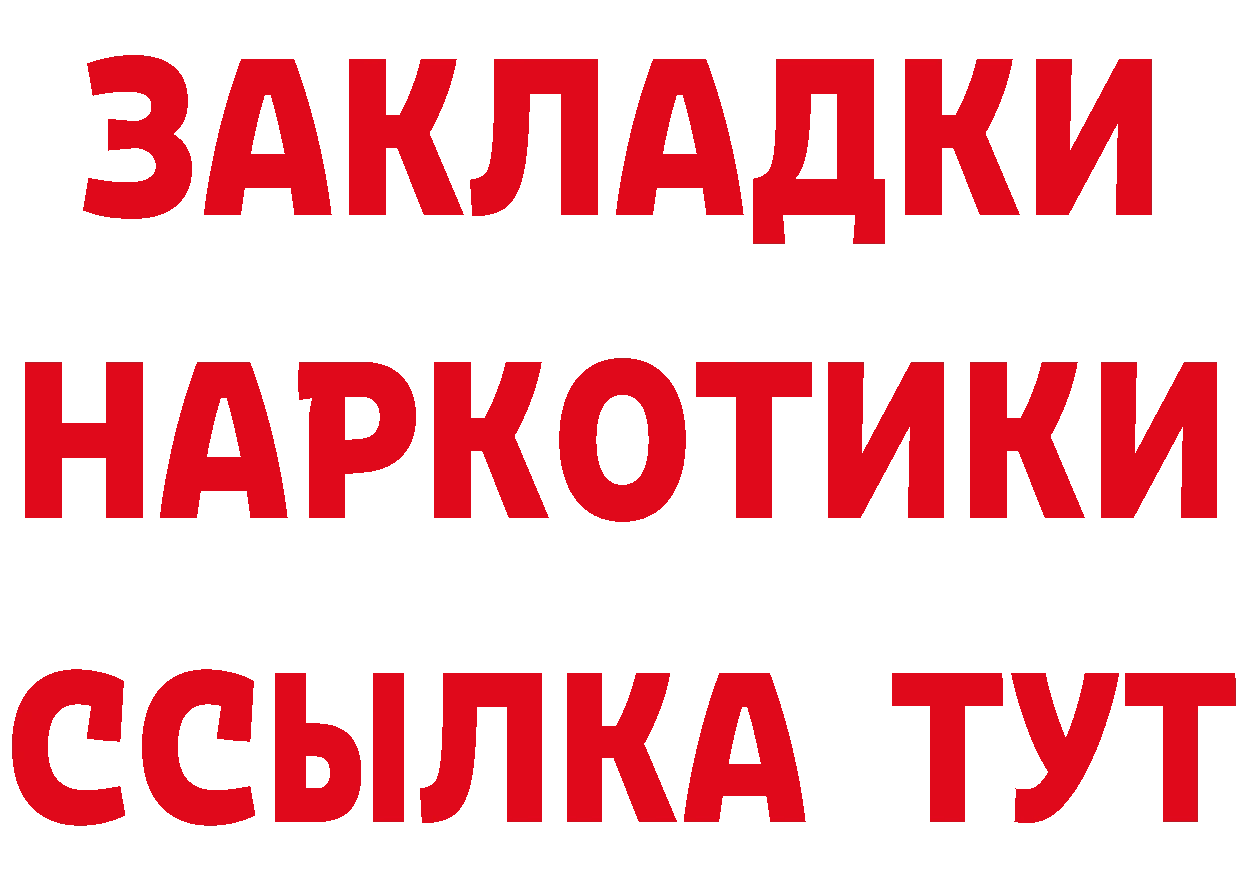 ЗАКЛАДКИ НАРКОТИКИ ССЫЛКА ТУТ